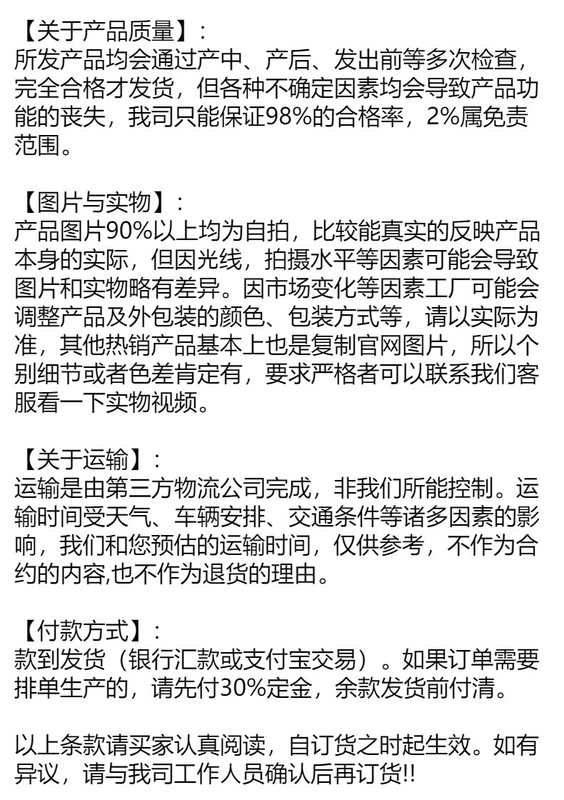 【关于产品质量】：
所发产品均会通过产中、产后、发出前等多次检查，完全合格才发货，但各种不确定因素均会导致产品功能的丧失，我司只能保证98%的合格率，2%属免责范围。

【图片与实物】：
产品图片90%以上均为自拍，比较能真实的反映产品本身的实际，但因光线，拍摄水平等因素可能会导致图片和实物略有差异。因市场变化等因素工厂可能会调整产品及外包装的颜色、包装方式等，请以实际为准，其他热销产品基本上也是复制官网图片，所以个别细节或者色差肯定有，要求严格者可以联系我们客服看一下实物视频。

【关于运输】：
运输是由第三方物流公司完成，非我们所能控制。运输时间受天气、车辆安排、交通条件等诸多因素的影响，我们和您预估的运输时间，仅供参考，不作为合约的内容,也不作为退货的理由。

【付款方式】：
款到发货（银行汇款或支付宝交易）。如果订单需要排单生产的，请先付30%定金，余款发货前付清。

以上条款请买家认真阅读，自订货之时起生效。如有异议，请与我司工作人员确认后再订货!!